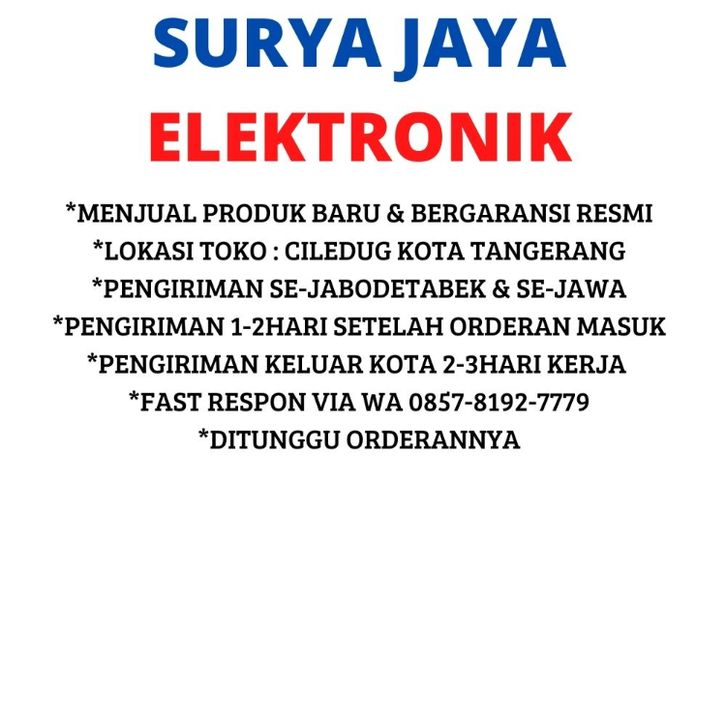 SURYA JAYA
ELEKTRONIK

*MENJUAL PRODUK BARU & BERGARANSI RESMI
*LOKASI TOKO : CILEDUG KOTA TANGERANG
*PENGIRIMAN SE-JABODETABEK & SE-JAWA
*PENGIRIMAN 1-2HARI SETELAH ORDERAN MASUK
*PENGIRIMAN KELUAR KOTA 2-3HARI KERJA
*FAST RESPON VIA WA 0857-8192-7779
*DITUNGGU ORDERANNYA